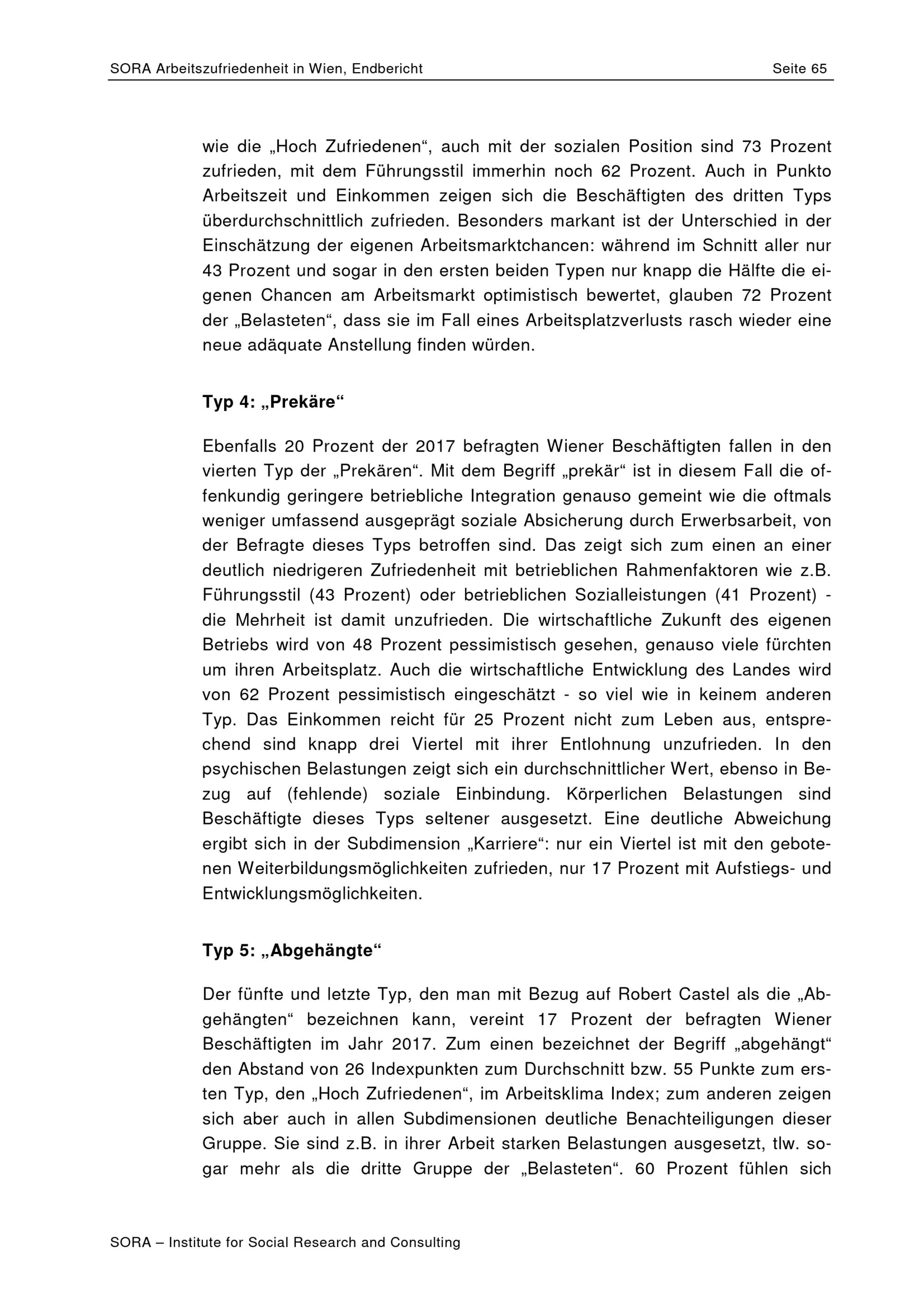 SORA Arbeitszufriedenheit in Wien, Endbericht Seite 65

wie die „Hoch Zufriedenen“, auch mit der sozialen Position sind 73 Prozent zufrieden, mit dem Führungsstil immerhin noch 62 Prozent. Auch in Punkto Arbeitszeit und Einkommen zeigen sich die Beschäftigten des dritten Typs überdurchschnittlich zufrieden. Besonders markant ist der Unterschied in der Einschätzung der eigenen Arbeitsmarktchancen: während im Schnitt aller nur 43 Prozent und sogar in den ersten beiden Typen nur knapp die Hälfte die eigenen Chancen am Arbeitsmarkt optimistisch bewertet, glauben 72 Prozent der „Belasteten“, dass sie im Fall eines Arbeitsplatzverlusts rasch wieder eine neue adäquate Anstellung finden würden.

Typ 4: „Prekäre“

Ebenfalls 20 Prozent der 2017 befragten Wiener Beschäftigten fallen in den vierten Typ der „Prekären“. Mit dem Begriff „prekär“ ist in diesem Fall die offenkundig geringere betriebliche Integration genauso gemeint wie die oftmals weniger umfassend ausgeprägt soziale Absicherung durch Erwerbsarbeit, von der Befragte dieses Typs betroffen sind. Das zeigt sich zum einen an einer deutlich niedrigeren Zufriedenheit mit betrieblichen Rahmenfaktoren wie z.B. Führungsstil (43 Prozent) oder betrieblichen Sozialleistungen (41 Prozent) - die Mehrheit ist damit unzufrieden. Die wirtschaftliche Zukunft des eigenen Betriebs wird von 48 Prozent pessimistisch gesehen, genauso viele fürchten um ihren Arbeitsplatz. Auch die wirtschaftliche Entwicklung des Landes wird von 62 Prozent pessimistisch eingeschätzt - so viel wie in keinem anderen Typ. Das Einkommen reicht für 25 Prozent nicht zum Leben aus, entsprechend sind knapp drei Viertel mit ihrer Entlohnung unzufrieden. In den psychischen Belastungen zeigt sich ein durchschnittlicher Wert, ebenso in Bezug auf (fehlende) soziale Einbindung. Körperlichen Belastungen sind Beschäftigte dieses Typs seltener ausgesetzt. Eine deutliche Abweichung ergibt sich in der Subdimension „Karriere“: nur ein Viertel ist mit den gebotenen Weiterbildungsmöglichkeiten zufrieden, nur 17 Prozent mit Aufstiegs- und Entwicklungsmöglichkeiten.

Typ 5: „Abgehängte“

Der fünfte und letzte Typ, den man mit Bezug auf Robert Castel als die „Abgehängten“ bezeichnen kann, vereint 17 Prozent der befragten Wiener Beschäftigten im Jahr 2017. Zum einen bezeichnet der Begriff „abgehängt“ den Abstand von 26 Indexpunkten zum Durchschnitt bzw. 55 Punkte zum ersten Typ, den „Hoch Zufriedenen“, im Arbeitsklima Index; zum anderen zeigen sich aber auch in allen Subdimensionen deutliche Benachteiligungen dieser Gruppe. Sie sind z.B. in ihrer Arbeit starken Belastungen ausgesetzt, tlw. sogar mehr als die dritte Gruppe der „Belasteten“. 60 Prozent fühlen sich

SORA – Institute for Social Research and Consulting